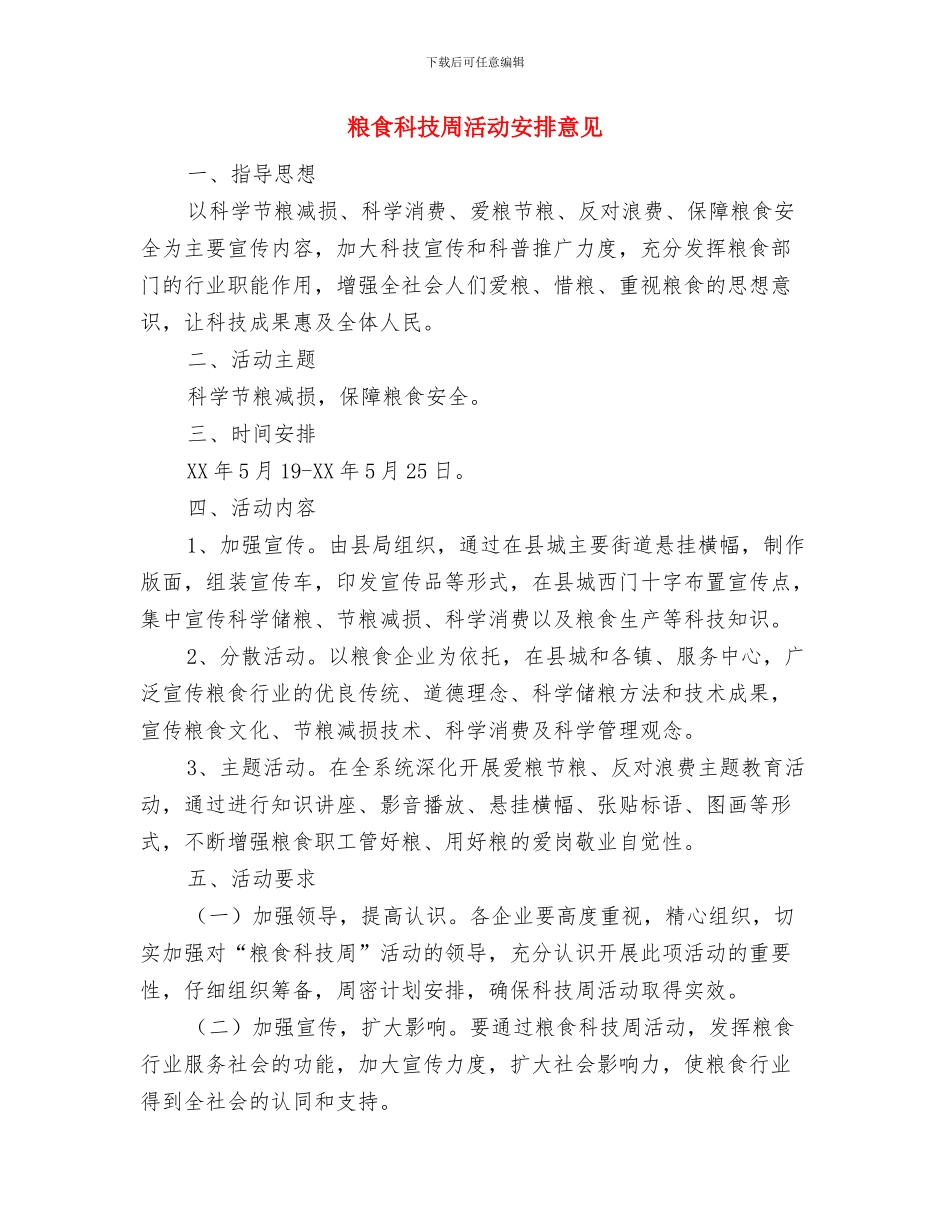 下载后可任意编辑

粮食科技周活动安排意见

一、指导思想

以科学节粮减损、科学消费、爱粮节粮、反对浪费、保障粮食安全为主要宣传内容，加大科技宣传和科普推广力度，充分发挥粮食部门的行业职能作用，增强全社会人们爱粮、惜粮、重视粮食的思想意识，让科技成果惠及全体人民。

二、活动主题

科学节粮减损，保障粮食安全。

三、时间安排

XX 年 5 月 19-XX 年 5 月 25 日。

四、活动内容

1、加强宣传。由县局组织，通过在县城主要街道悬挂横幅，制作版面，组装宣传车，印发宣传品等形式，在县城西门十字布置宣传点，集中宣传科学储粮、节粮减损、科学消费以及粮食生产等科技知识。

2、分散活动。以粮食企业为依托，在县城和各镇、服务中心，广泛宣传粮食行业的优良传统、道德理念、科学储粮方法和技术成果，宣传粮食文化、节粮减损技术、科学消费及科学管理观念。

3、主题活动。在全系统深化开展爱粮节粮、反对浪费主题教育活动，通过进行知识讲座、影音播放、悬挂横幅、张贴标语、图画等形式，不断增强粮食职工管好粮、用好粮的爱岗敬业自觉性。

五、活动要求

（一）加强领导，提高认识。各企业要高度重视，精心组织，切实加强对“粮食科技周”活动的领导，充分认识开展此项活动的重要性，仔细组织筹备，周密计划安排，确保科技周活动取得实效。

（二）加强宣传，扩大影响。要通过粮食科技周活动，发挥粮食行业服务社会的功能，加大宣传力度，扩大社会影响力，使粮食行业得到全社会的认同和支持。